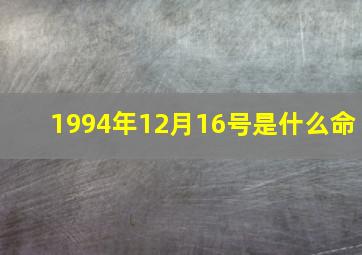 1994年12月16号是什么命